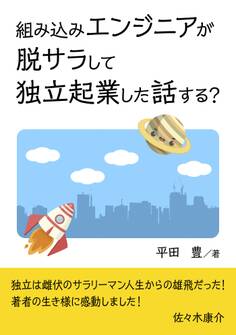 組み込みエンジニアが
脱サラして
独立起業した話する?

平田　豊／著

独立は雌伏のサラリーマン人生からの雄飛だった!
著者の生き様に感動しました!
佐々木康介